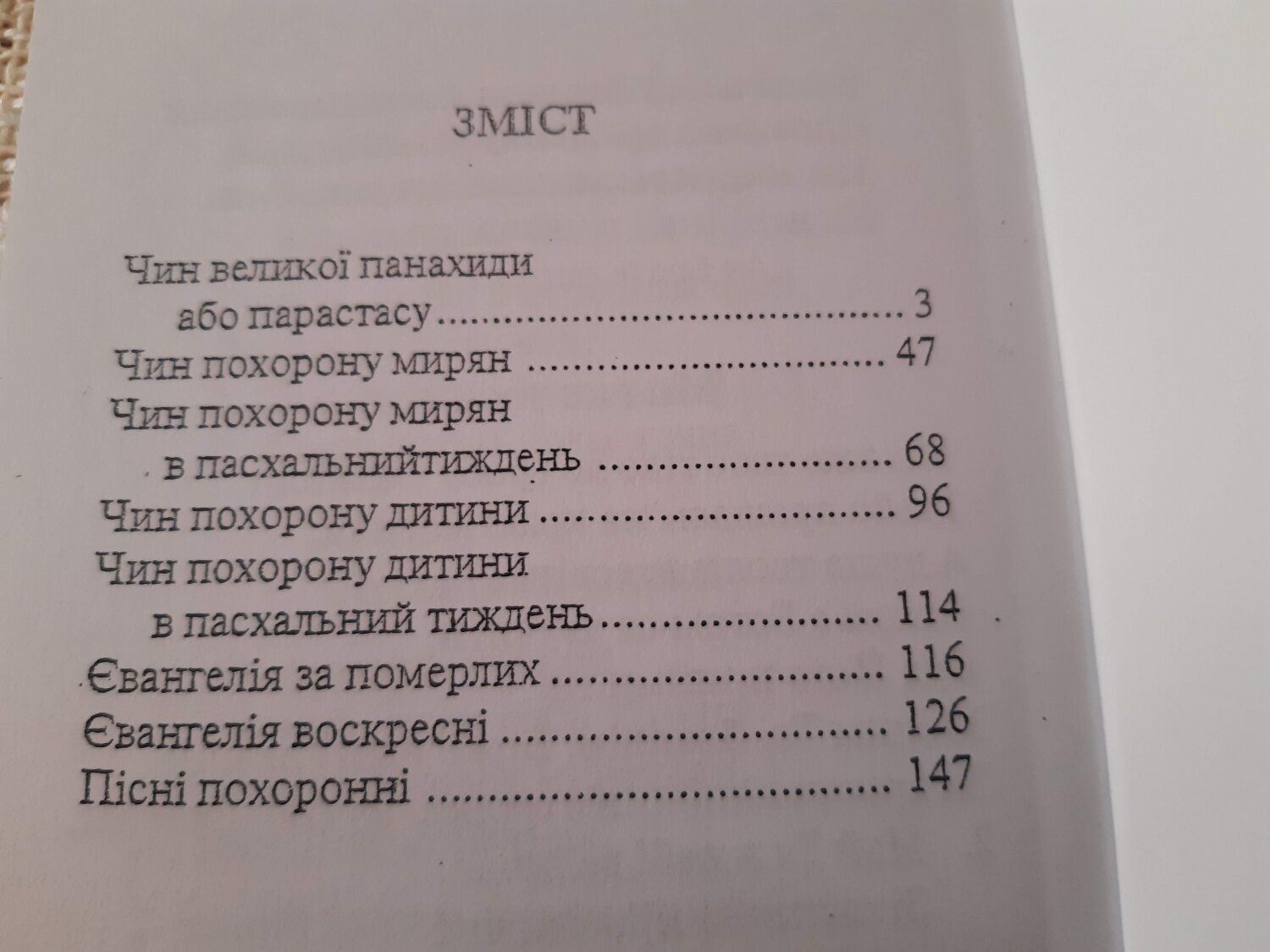 ЗМІСТ

Чин великої панахиди
або парастасу 3
Чин похорону мирян 47
Чин похорону мирян
в пасхальнийтиждень 68
Чин похорону дитини 96
Чин похорону дитини
в пасхальний тиждень 114
Євангелія за померлих 116
Євангелія воскресні 126
Пісні похоронні 147